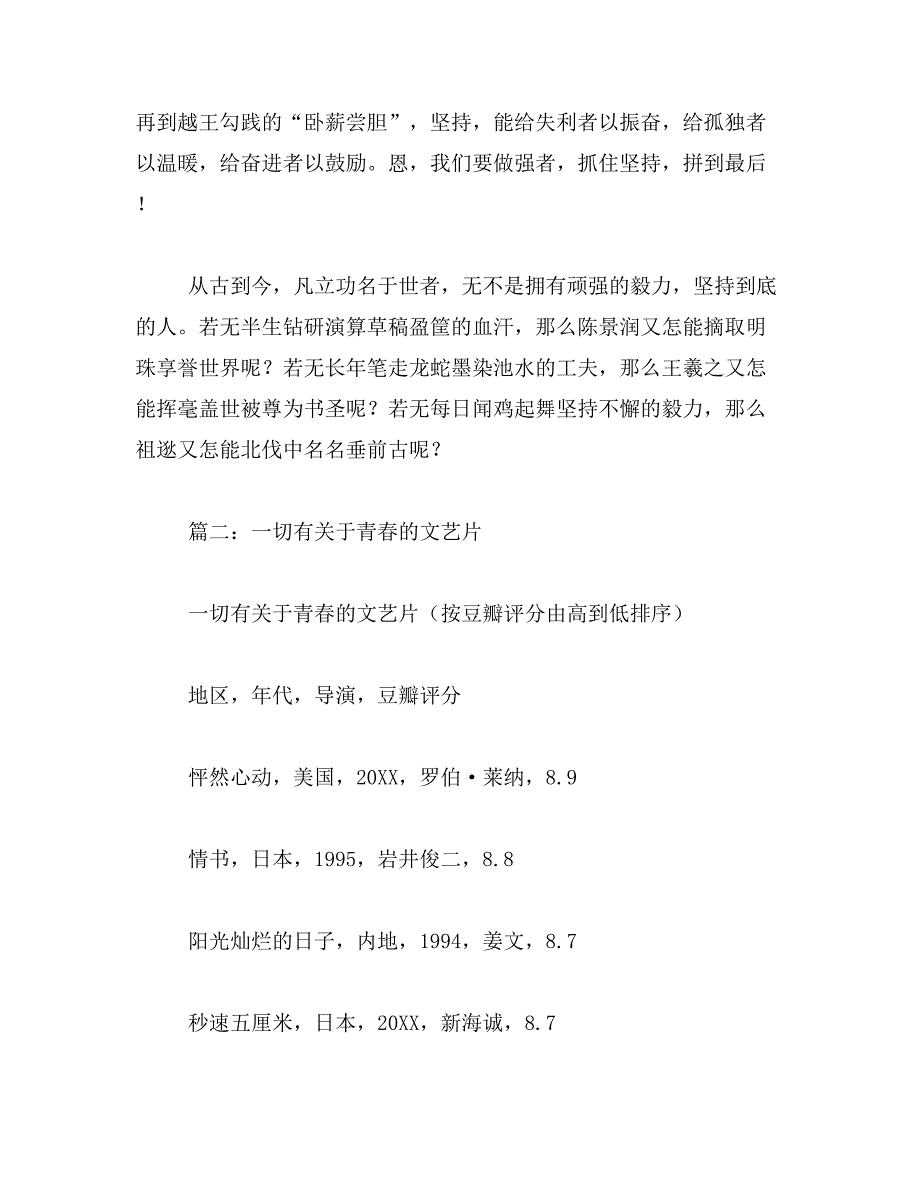 再到越王勾践的“卧薪尝胆”，坚持，能给失利者以振奋，给孤独者以温暖，给奋进者以鼓励。恩，我们要做强者，抓住坚持，拼到最后！

从古到今，凡立功名于世者，无不是拥有顽强的毅力，坚持到底的人。若无半生钻研演算草稿盈筐的血汗，那么陈景润又怎能摘取明珠享誉世界呢？若无长年笔走龙蛇墨染池水的工夫，那么王羲之又怎能挥毫盖世被尊为书圣呢？若无每日闻鸡起舞坚持不懈的毅力，那么祖逖又怎能北伐中名名垂前古呢？

篇二：一切有关于青春的文艺片

一切有关于青春的文艺片（按豆瓣评分由高到低排序）

地区，年代，导演，豆瓣评分

怦然心动，美国，20XX，罗伯·莱纳，8.9

情书，日本，1995，岩井俊二，8.8

阳光灿烂的日子，内地，1994，姜文，8.7

秒速五厘米，日本，20XX，新海诚，8.7